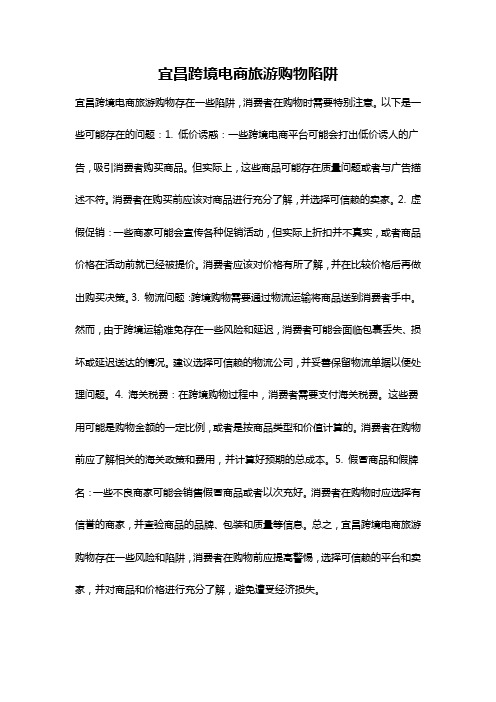 宜昌跨境电商旅游购物陷阱

宜昌跨境电商旅游购物存在一些陷阱，消费者在购物时需要特别注意。以下是一些可能存在的问题：1. 低价诱惑：一些跨境电商平台可能会打出低价诱人的广告，吸引消费者购买商品。但实际上，这些商品可能存在质量问题或者与广告描述不符。消费者在购买前应该对商品进行充分了解，并选择可信赖的卖家。2. 虚假促销：一些商家可能会宣传各种促销活动，但实际上折扣并不真实，或者商品价格在活动前就已经被提价。消费者应该对价格有所了解，并在比较价格后再做出购买决策。3. 物流问题：跨境购物需要通过物流运输将商品送到消费者手中。然而，由于跨境运输难免存在一些风险和延迟，消费者可能会面临包裹丢失、损坏或延迟送达的情况。建议选择可信赖的物流公司，并妥善保留物流单据以便处理问题。4. 海关税费：在跨境购物过程中，消费者需要支付海关税费。这些费用可能是购物金额的一定比例，或者是按商品类型和价值计算的。消费者在购物前应了解相关的海关政策和费用，并计算好预期的总成本。5. 假冒商品和假牌名：一些不良商家可能会销售假冒商品或者以次充好。消费者在购物时应选择有信誉的商家，并查验商品的品牌、包装和质量等信息。总之，宜昌跨境电商旅游购物存在一些风险和陷阱，消费者在购物前应提高警惕，选择可信赖的平台和卖家，并对商品和价格进行充分了解，避免遭受经济损失。